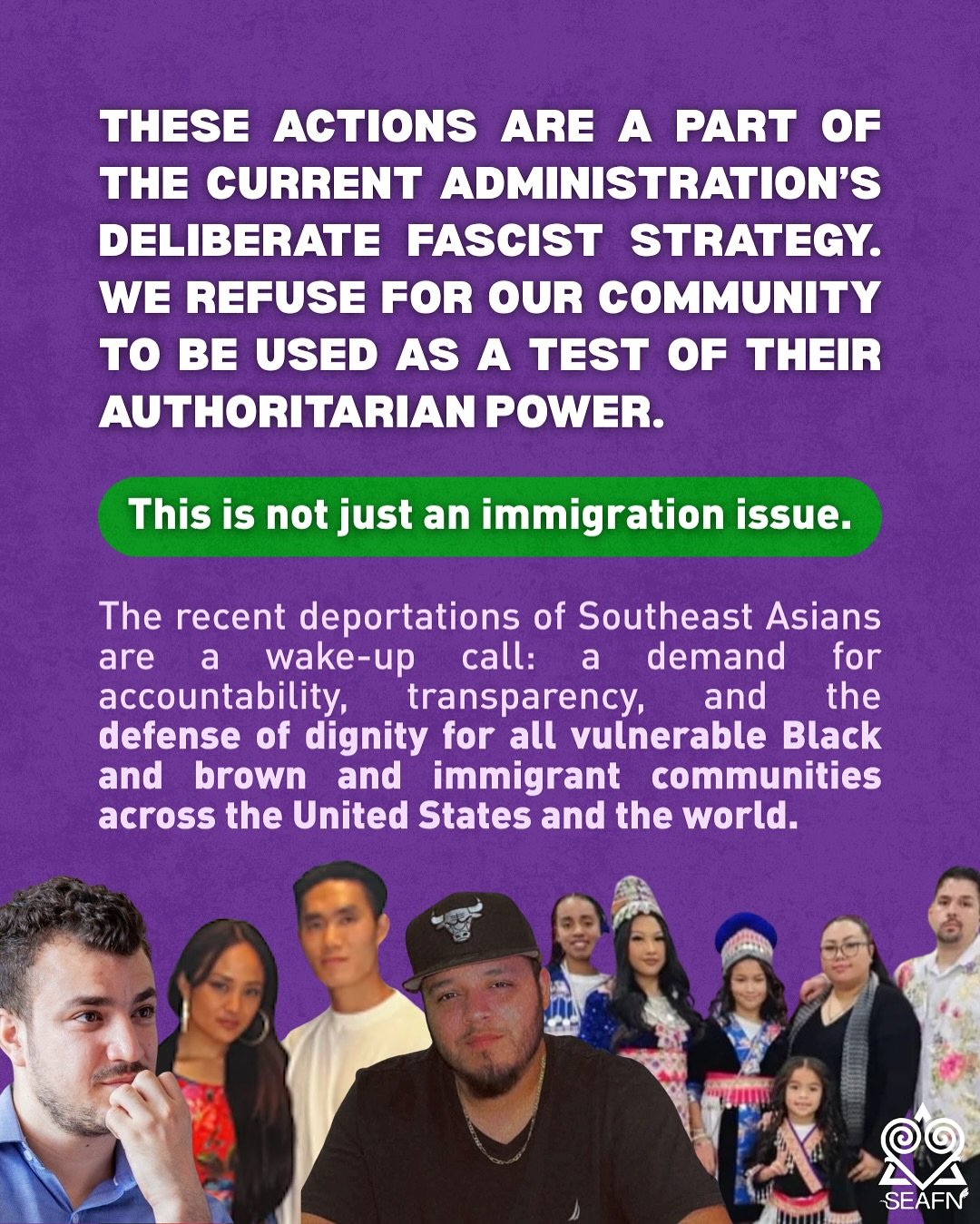 THESE ACTIONS ARE A PART OF THE CURRENT ADMINISTRATION'S DELIBERATE FASCIST STRATEGY. WE REFUSE FOR OUR COMMUNITY TO BE USED AS A TEST OF THEIR AUTHORITARIAN POWER.

This is not just an immigration issue.

The recent deportations of Southeast Asians are a wake-up call: a demand for accountability, transparency, and the defense of dignity for all vulnerable Black and brown and immigrant communities across the United States and the world.

SEAFN